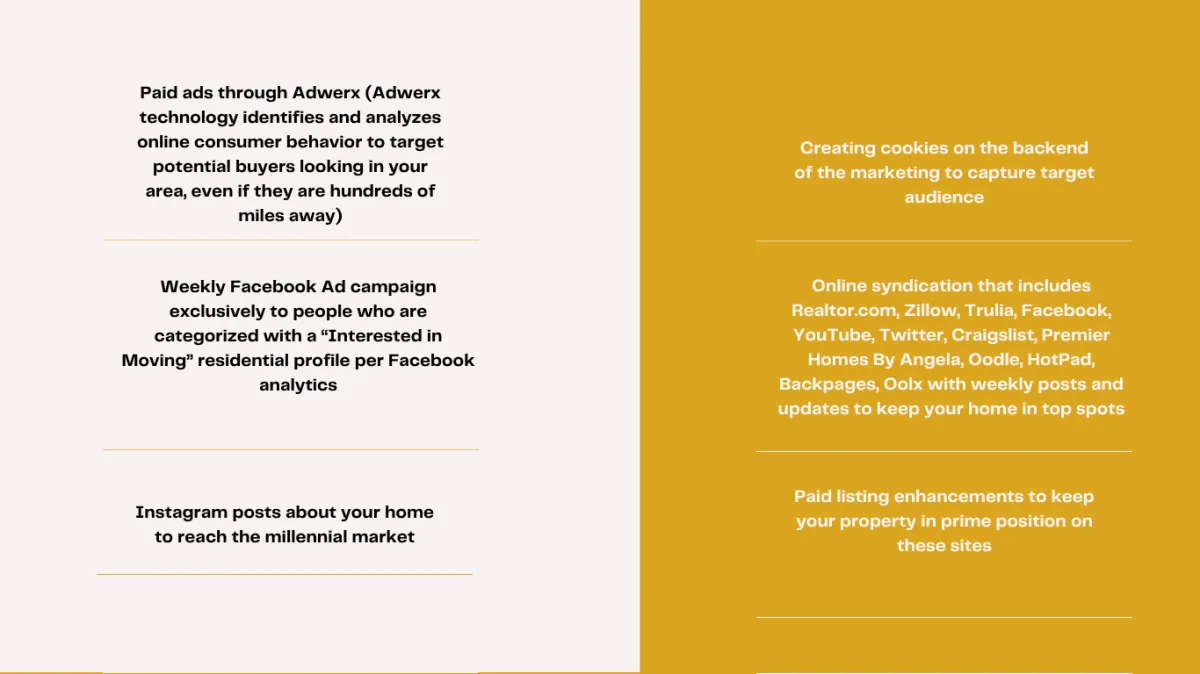 Paid ads through Adwerx (Adwerx technology identifies and analyzes online consumer behavior to target potential buyers looking in your area, even if they are hundreds of miles away)

Weekly Facebook Ad campaign exclusively to people who are categorized with a “Interested in Moving” residential profile per Facebook analytics

Instagram posts about your home to reach the millennial market

Creating cookies on the backend of the marketing to capture target audience

Online syndication that includes Realtor.com, Zillow, Trulia, Facebook, YouTube, Twitter, Craigslist, Premier Homes By Angela, Oodle, HotPad, Backpages, Oolx with weekly posts and updates to keep your home in top spots

Paid listing enhancements to keep your property in prime position on these sites